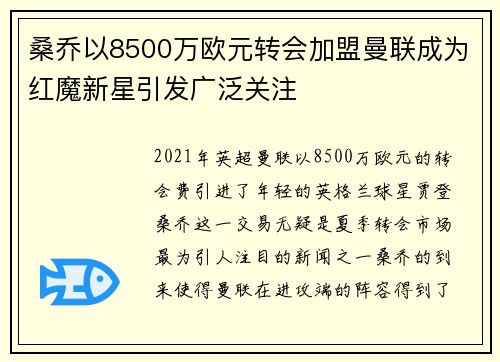 桑乔以8500万欧元转会加盟曼联成为红魔新星引发广泛关注

2021年英超曼联以8500万欧元的转会费引进了年轻的英格兰球星贾登桑乔这一交易无疑是夏季转会市场最为引人注目的新闻之一桑乔的到来使得曼联在进攻端的阵容得到了